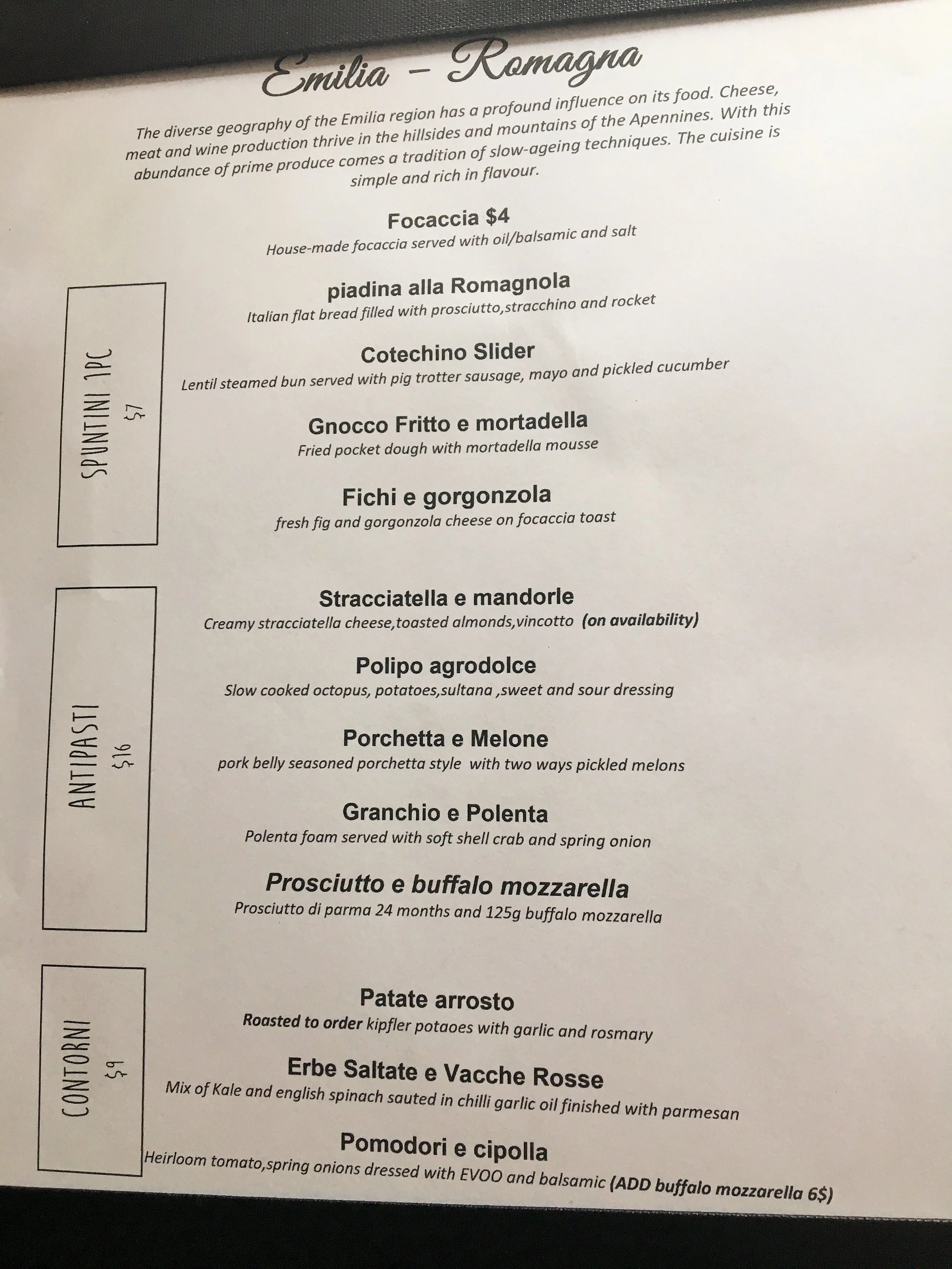 Emilia – Romagna

The diverse geography of the Emilia region has a profound influence on its food. Cheese, meat and wine production thrive in the hillsides and mountains of the Apennines. With this abundance of prime produce comes a tradition of slow-ageing techniques. The cuisine is simple and rich in flavour.

Focaccia $4
House-made focaccia served with oil/balsamic and salt

SPUNTINI 1PC
$7

piadina alla Romagnola
Italian flat bread filled with prosciutto,stracchino and rocket

Cotechino Slider
Lentil steamed bun served with pig trotter sausage, mayo and pickled cucumber

Gnocco Fritto e mortadella
Fried pocket dough with mortadella mousse

Fichi e gorgonzola
fresh fig and gorgonzola cheese on focaccia toast

ANTIPASTI
$16

Stracciatella e mandorle
Creamy stracciatella cheese,toasted almonds,vincotto (on availability)

Polipo agrodolce
Slow cooked octopus, potatoes,sultana ,sweet and sour dressing

Porchetta e Melone
pork belly seasoned porchetta style with two ways pickled melons

Granchio e Polenta
Polenta foam served with soft shell crab and spring onion

Prosciutto e buffalo mozzarella
Prosciutto di parma 24 months and 125g buffalo mozzarella

CONTORNI
$9

Patate arrosto
Roasted to order kipfler potaoes with garlic and rosmary

Erbe Saltate e Vacche Rosse
Mix of Kale and english spinach sauted in chilli garlic oil finished with parmesan

Pomodori e cipolla
Heirloom tomato,spring onions dressed with EVOO and balsamic (ADD buffalo mozzarella 6$)